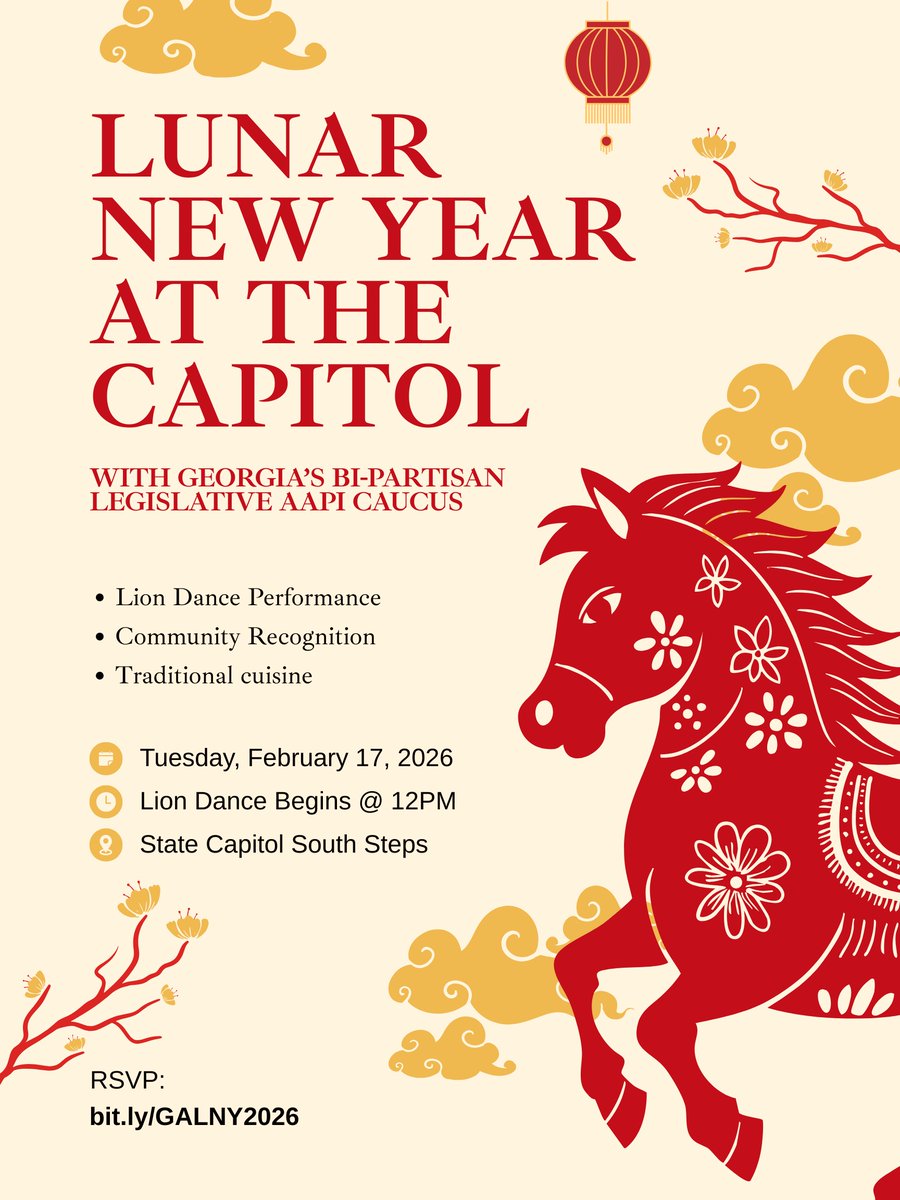 LUNAR NEW YEAR AT THE CAPITOL

WITH GEORGIA'S BI-PARTISAN LEGISLATIVE AAPI CAUCUS

• Lion Dance Performance
• Community Recognition
• Traditional cuisine

Tuesday, February 17, 2026
Lion Dance Begins @ 12PM
State Capitol South Steps

RSVP:
bit.ly/GALNY2026